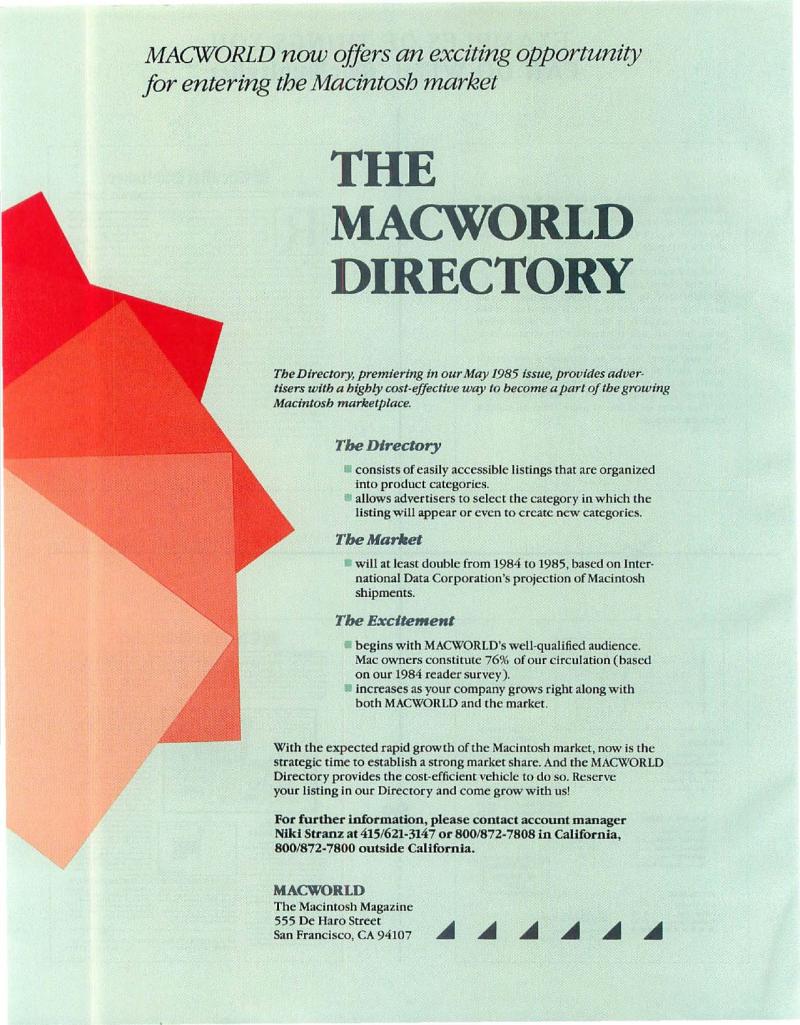 MACWORLD now offers an exciting opportunity for entering the Macintosh market

THE MACWORLD DIRECTORY

The Directory, premiering in our May 1985 issue, provides advertisers with a highly cost-effective way to become a part of the growing Macintosh marketplace.

The Directory

consists of easily accessible listings that are organized into product categories.

allows advertisers to select the category in which the listing will appear or even to create new categories.

The Market

will at least double from 1984 to 1985, based on International Data Corporation's projection of Macintosh shipments.

The Excitement

begins with MACWORLD's well-qualified audience. Mac owners constitute 76% of our circulation (based on our 1984 reader survey).

increases as your company grows right along with both MACWORLD and the market.

With the expected rapid growth of the Macintosh market, now is the strategic time to establish a strong market share. And the MACWORLD Directory provides the cost-efficient vehicle to do so. Reserve your listing in our Directory and come grow with us!

For further information, please contact account manager Niki Stranz at 415/621-3147 or 800/872-7808 in California, 800/872-7800 outside California.

MACWORLD
The Macintosh Magazine
555 De Haro Street
San Francisco, CA 94107